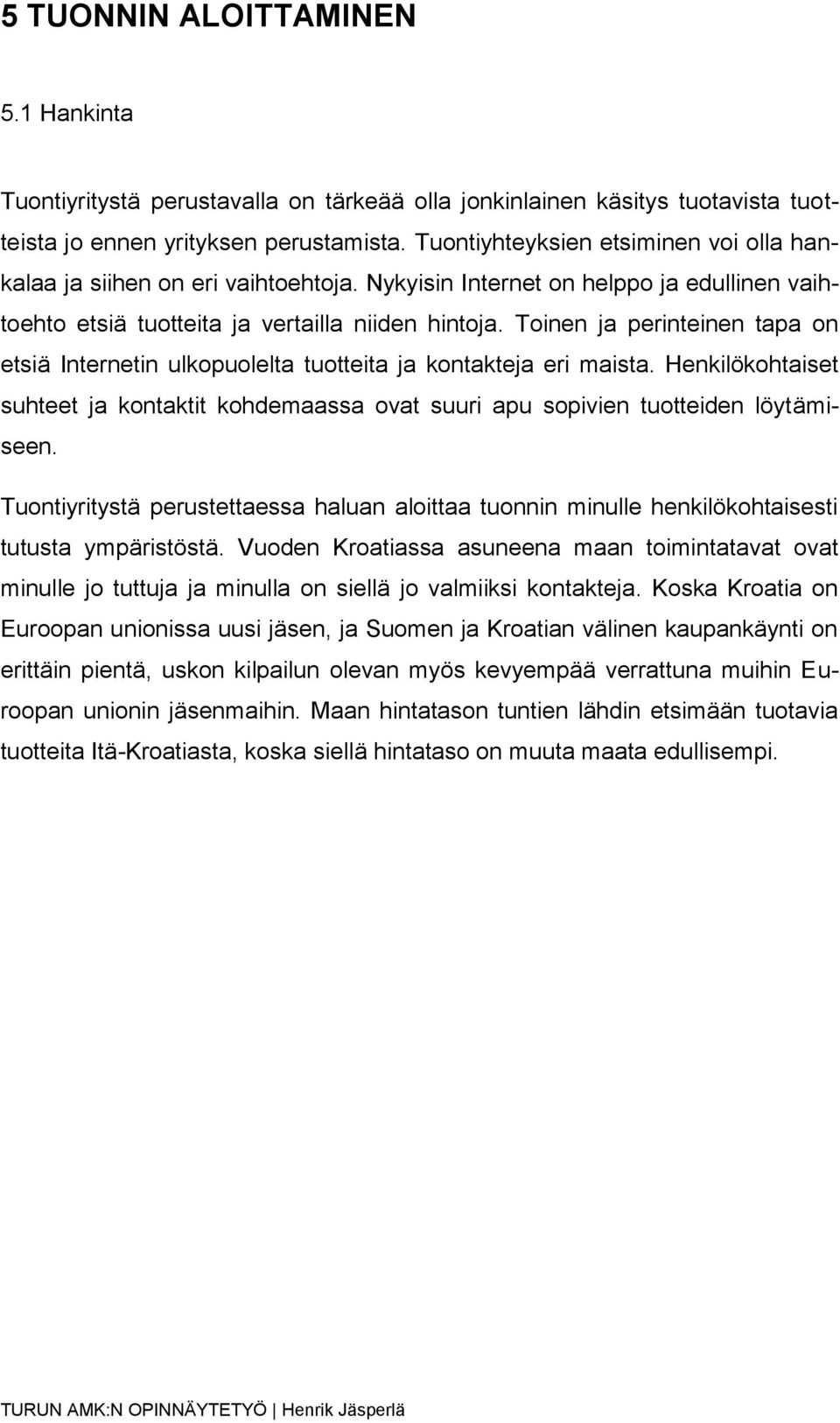 5 TUONNIN ALOITTAMINEN

5.1 Hankinta

Tuontiyritystä perustavalla on tärkeää olla jonkinlainen käsitys tuotavista tuotteista jo ennen yrityksen perustamista. Tuontiyhteyksien etsiminen voi olla hankalaa ja siihen on eri vaihtoehtoja. Nykyisin Internet on helppo ja edullinen vaihtoehto etsiä tuotteita ja vertailla niiden hintoja. Toinen ja perinteinen tapa on etsiä Internetin ulkopuolelta tuotteita ja kontakteja eri maista. Henkilökohtaiset suhteet ja kontaktit kohdemaassa ovat suuri apu sopivien tuotteiden löytämiseen.

Tuontiyritystä perustettaessa haluan aloittaa tuonnin minulle henkilökohtaisesti tutusta ympäristöstä. Vuoden Kroatiassa asuneena maan toimintatavat ovat minulle jo tuttuja ja minulla on siellä jo valmiiksi kontakteja. Koska Kroatia on Euroopan unionissa uusi jäsen, ja Suomen ja Kroatian välinen kaupankäynti on erittäin pientä, uskon kilpailun olevan myös kevyempää verrattuna muihin Euroopan unionin jäsenmaihin. Maan hintatason tuntien lähdin etsimään tuotavia tuotteita Itä-Kroatiasta, koska siellä hintataso on muuta maata edullisempi.

TURUN AMK:N OPINNÄYTETYÖ | Henrik Jäsperlä